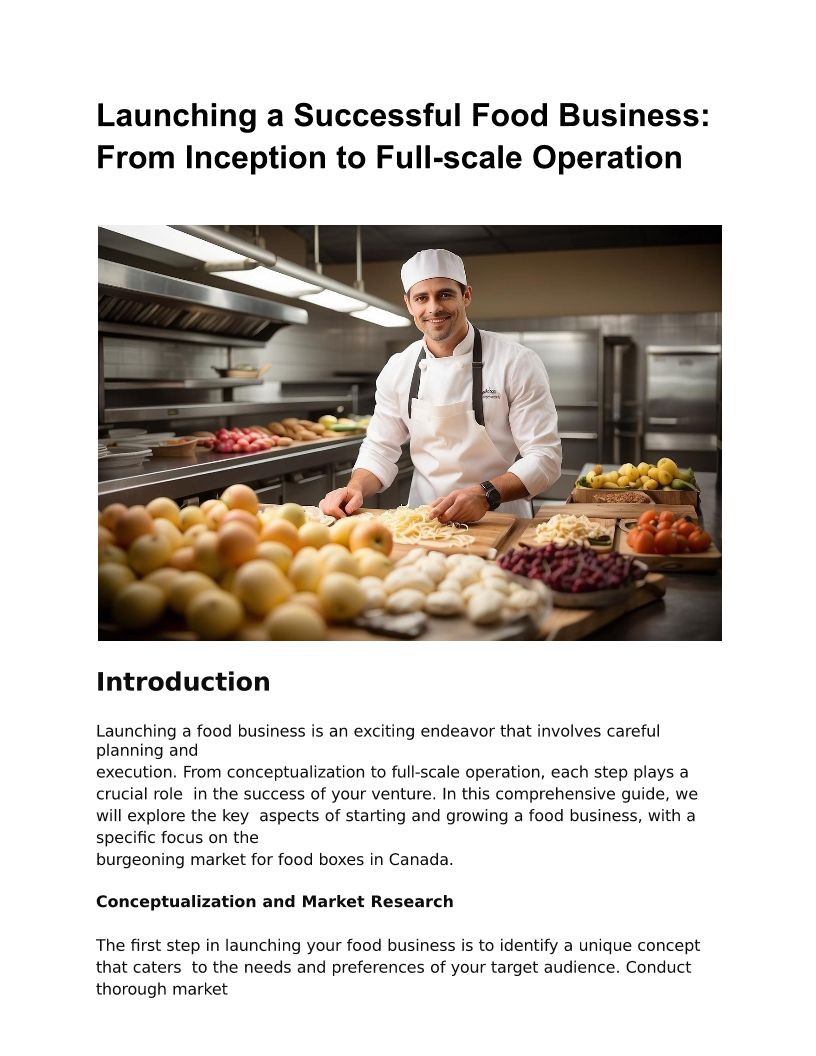 Launching a Successful Food Business: From Inception to Full-scale Operation

Introduction

Launching a food business is an exciting endeavor that involves careful planning and execution. From conceptualization to full-scale operation, each step plays a crucial role in the success of your venture. In this comprehensive guide, we will explore the key aspects of starting and growing a food business, with a specific focus on the burgeoning market for food boxes in Canada.

Conceptualization and Market Research

The first step in launching your food business is to identify a unique concept that caters to the needs and preferences of your target audience. Conduct thorough market